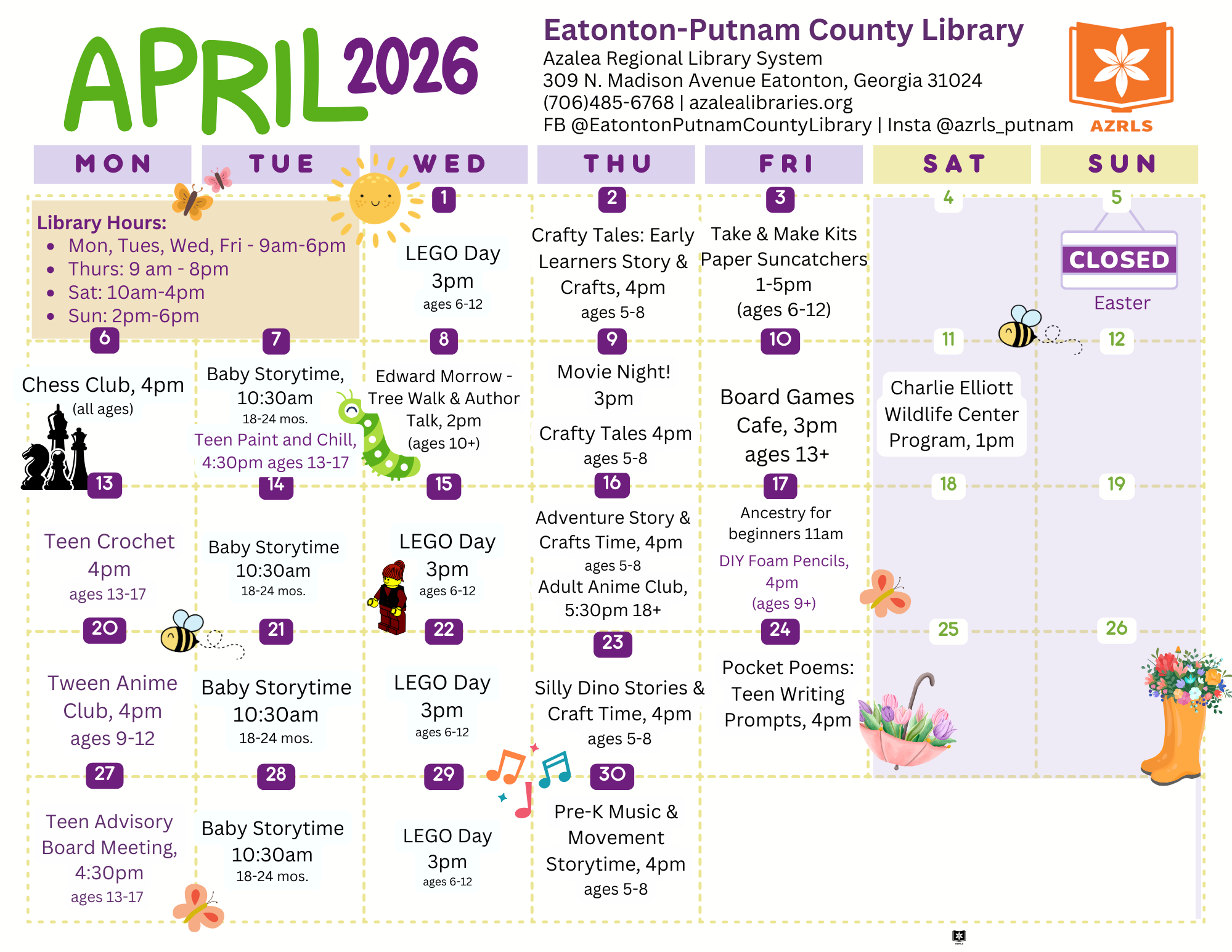 APRIL 2026

Eatonton-Putnam County Library
Azalea Regional Library System
309 N. Madison Avenue Eatonton, Georgia 31024
(706)485-6768 | azalealibraries.org
FB @EatontonPutnamCountyLibrary | Insta @azrls_putnam

AZRLS

| MON | TUE | WED | THU | FRI | SAT | SUN |
|---|---|---|---|---|---|---|
| Library Hours: • Mon, Tues, Wed, Fri - 9am-6pm • Thurs: 9 am - 8pm • Sat: 10am-4pm • Sun: 2pm-6pm | | 1 LEGO Day 3pm ages 6-12 | 2 Crafty Tales: Early Learners Story & Crafts, 4pm ages 5-8 | 3 Take & Make Kits Paper Suncatchers 1-5pm (ages 6-12) | 4 | 5 CLOSED Easter |
| 6 Chess Club, 4pm (all ages) | 7 Baby Storytime, 10:30am 18-24 mos. Teen Paint and Chill, 4:30pm ages 13-17 | 8 Edward Morrow - Tree Walk & Author Talk, 2pm (ages 10+) | 9 Movie Night! 3pm Crafty Tales 4pm ages 5-8 | 10 Board Games Cafe, 3pm ages 13+ | 11 Charlie Elliott Wildlife Center Program, 1pm | 12 |
| 13 Teen Crochet 4pm ages 13-17 | 14 Baby Storytime 10:30am 18-24 mos. | 15 LEGO Day 3pm ages 6-12 | 16 Adventure Story & Crafts Time, 4pm ages 5-8 Adult Anime Club, 5:30pm 18+ | 17 Ancestry for beginners 11am DIY Foam Pencils, 4pm (ages 9+) | 18 | 19 |
| 20 Tween Anime Club, 4pm ages 9-12 | 21 Baby Storytime 10:30am 18-24 mos. | 22 LEGO Day 3pm ages 6-12 | 23 Silly Dino Stories & Craft Time, 4pm ages 5-8 | 24 Pocket Poems: Teen Writing Prompts, 4pm | 25 | 26 |
| 27 Teen Advisory Board Meeting, 4:30pm ages 13-17 | 28 Baby Storytime 10:30am 18-24 mos. | 29 LEGO Day 3pm ages 6-12 | 30 Pre-K Music & Movement Storytime, 4pm ages 5-8 | | | |